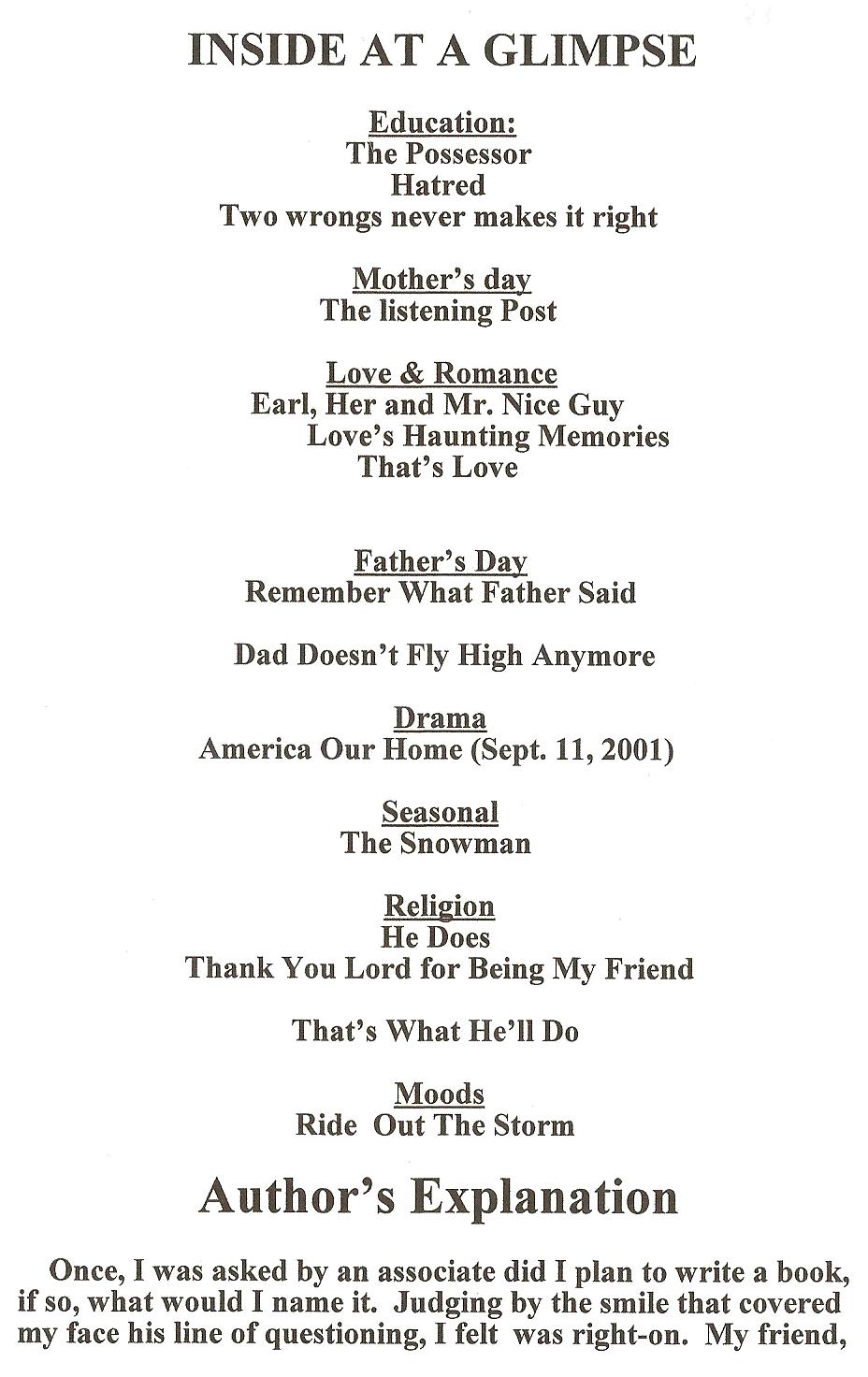 INSIDE AT A GLIMPSE

Education:
The Possessor
Hatred
Two wrongs never makes it right

Mother's day
The listening Post

Love & Romance
Earl, Her and Mr. Nice Guy
Love's Haunting Memories
That's Love

Father's Day
Remember What Father Said

Dad Doesn't Fly High Anymore

Drama
America Our Home (Sept. 11, 2001)

Seasonal
The Snowman

Religion
He Does
Thank You Lord for Being My Friend

That's What He'll Do

Moods
Ride Out The Storm

Author's Explanation

Once, I was asked by an associate did I plan to write a book, if so, what would I name it. Judging by the smile that covered my face his line of questioning, I felt was right-on. My friend,